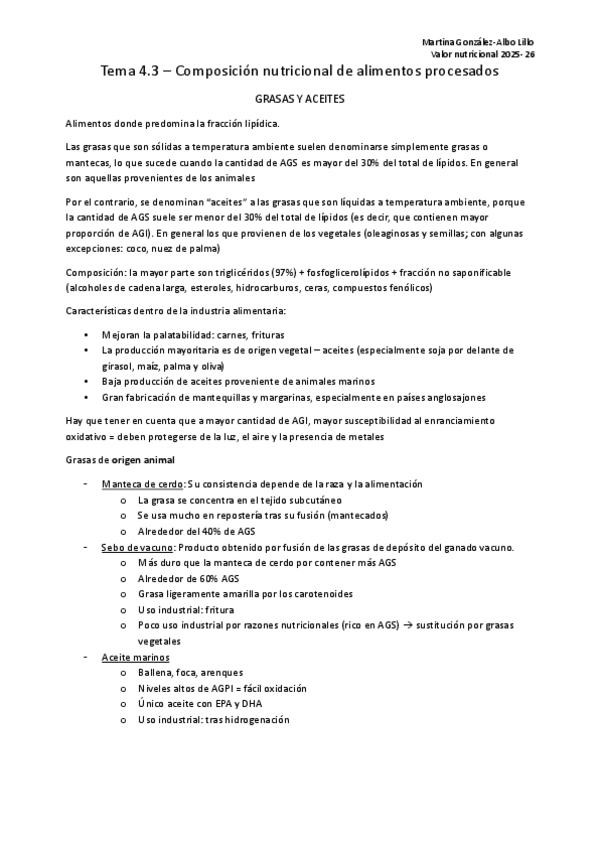 Martina González-Albo Lillo
Valor nutricional 2025-26

Tema 4.3 – Composición nutricional de alimentos procesados

GRASAS Y ACEITES

Alimentos donde predomina la fracción lipídica.

Las grasas que son sólidas a temperatura ambiente suelen denominarse simplemente grasas o mantecas, lo que sucede cuando la cantidad de AGS es mayor del 30% del total de lípidos. En general son aquellas provenientes de los animales

Por el contrario, se denominan "aceites" a las grasas que son líquidas a temperatura ambiente, porque la cantidad de AGS suele ser menor del 30% del total de lípidos (es decir, que contienen mayor proporción de AGI). En general los que provienen de los vegetales (oleaginosas y semillas; con algunas excepciones: coco, nuez de palma)

Composición: la mayor parte son triglicéridos (97%) + fosfoglicerolípidos + fracción no saponificable (alcoholes de cadena larga, esteroles, hidrocarburos, ceras, compuestos fenólicos)

Características dentro de la industria alimentaria:

• Mejoran la palatabilidad: carnes, frituras
• La producción mayoritaria es de origen vegetal – aceites (especialmente soja por delante de girasol, maíz, palma y oliva)
• Baja producción de aceites proveniente de animales marinos
• Gran fabricación de mantequillas y margarinas, especialmente en países anglosajones

Hay que tener en cuenta que a mayor cantidad de AGI, mayor susceptibilidad al enranciamiento oxidativo = deben protegerse de la luz, el aire y la presencia de metales

Grasas de origen animal

- Manteca de cerdo: Su consistencia depende de la raza y la alimentación
  o La grasa se concentra en el tejido subcutáneo
  o Se usa mucho en repostería tras su fusión (mantecados)
  o Alrededor del 40% de AGS
- Sebo de vacuno: Producto obtenido por fusión de las grasas de depósito del ganado vacuno.
  o Más duro que la manteca de cerdo por contener más AGS
  o Alrededor de 60% AGS
  o Grasa ligeramente amarilla por los carotenoides
  o Uso industrial: fritura
  o Poco uso industrial por razones nutricionales (rico en AGS) → sustitución por grasas vegetales
- Aceite marinos
  o Ballena, foca, arenques
  o Niveles altos de AGPI = fácil oxidación
  o Único aceite con EPA y DHA
  o Uso industrial: tras hidrogenación